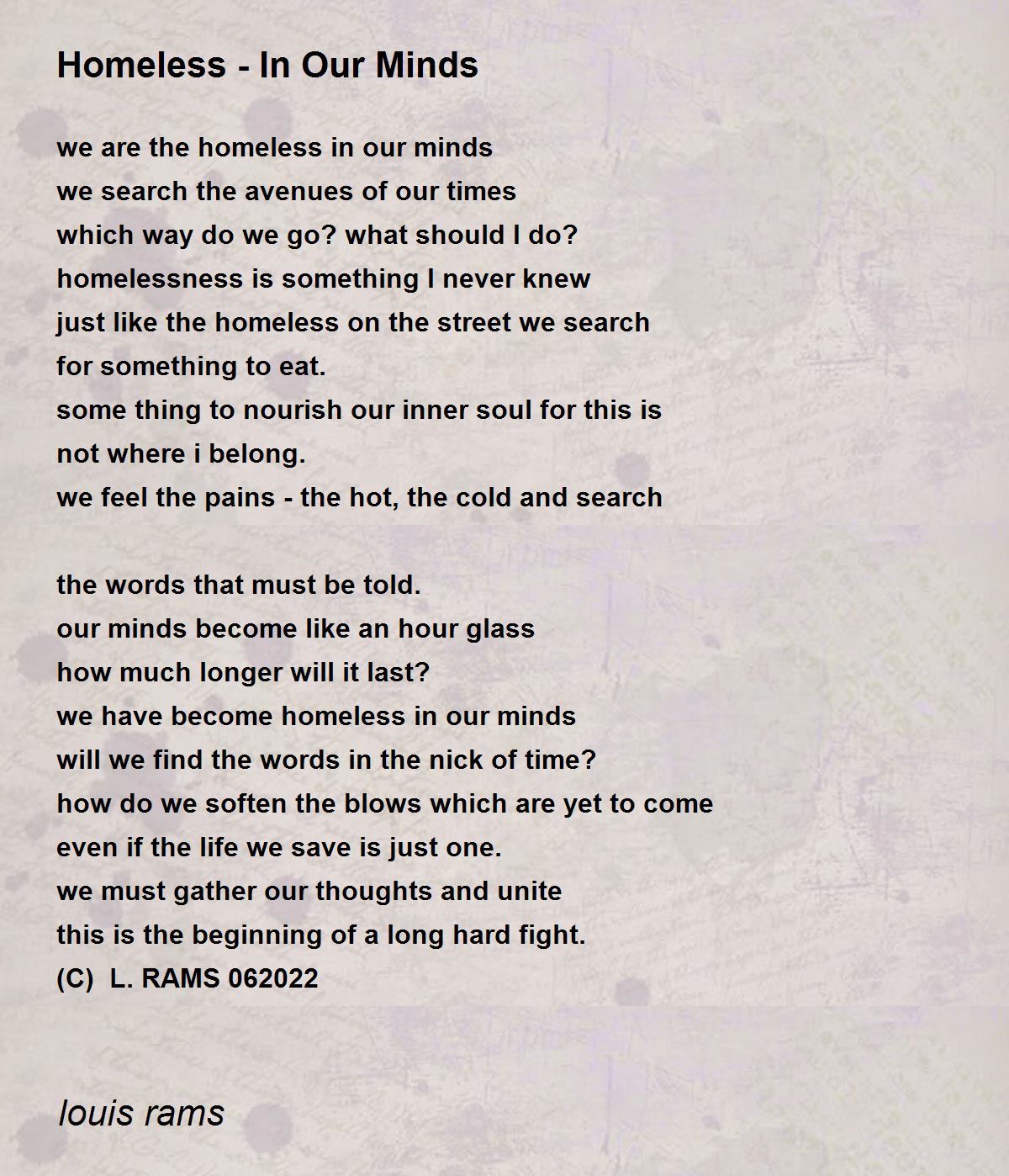 Homeless - In Our Minds

we are the homeless in our minds
we search the avenues of our times
which way do we go? what should I do?
homelessness is something I never knew
just like the homeless on the street we search
for something to eat.
some thing to nourish our inner soul for this is
not where i belong.
we feel the pains - the hot, the cold and search

the words that must be told.
our minds become like an hour glass
how much longer will it last?
we have become homeless in our minds
will we find the words in the nick of time?
how do we soften the blows which are yet to come
even if the life we save is just one.
we must gather our thoughts and unite
this is the beginning of a long hard fight.
(C) L. RAMS 062022

louis rams